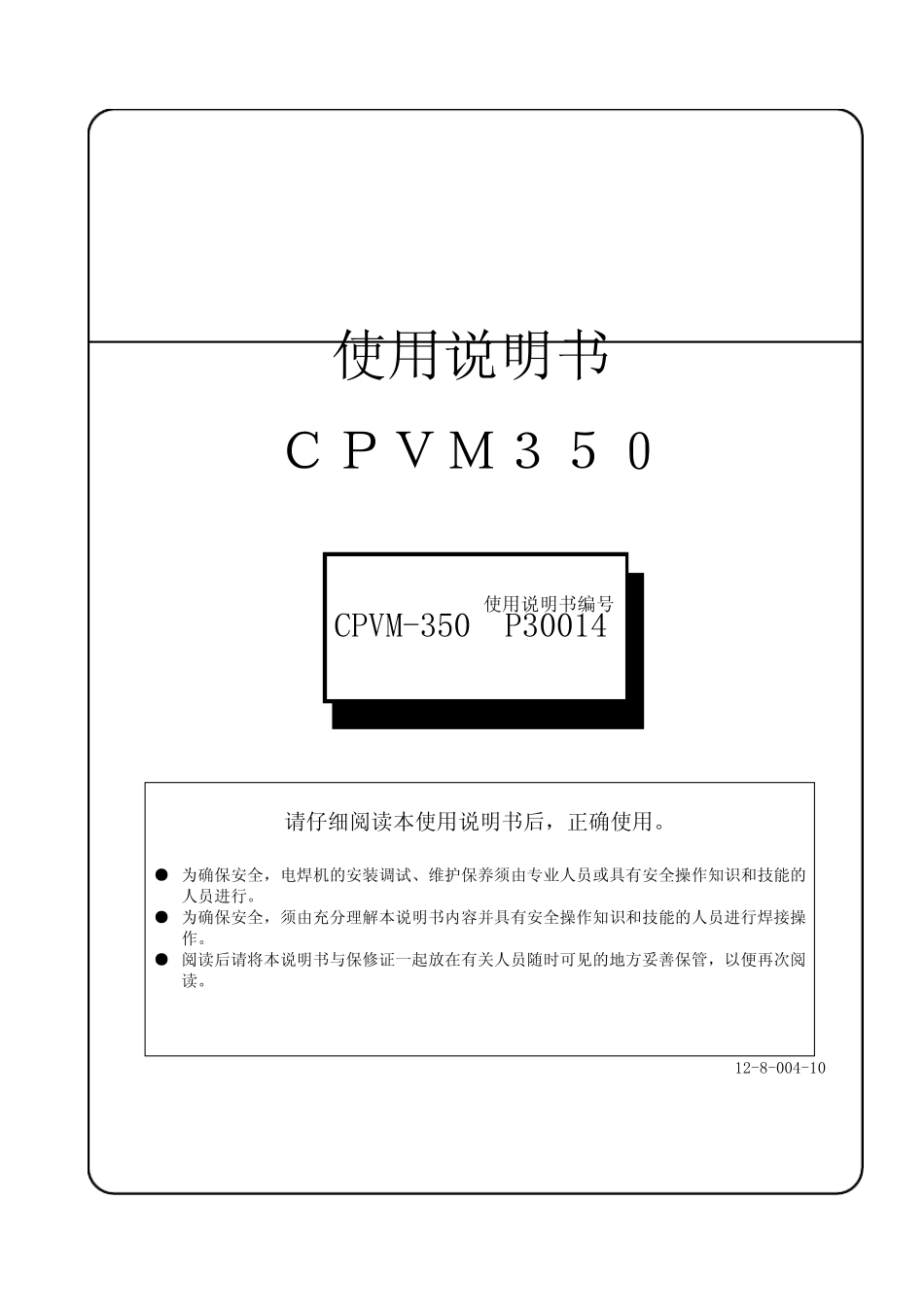 使用说明书

ＣＰＶＭ３５０

使用说明书编号
CPVM-350　P30014

请仔细阅读本使用说明书后，正确使用。

● 为确保安全，电焊机的安装调试、维护保养须由专业人员或具有安全操作知识和技能的人员进行。
● 为确保安全，须由充分理解本说明书内容并具有安全操作知识和技能的人员进行焊接操作。
● 阅读后请将本说明书与保修证一起放在有关人员随时可见的地方妥善保管，以便再次阅读。

12-8-004-10